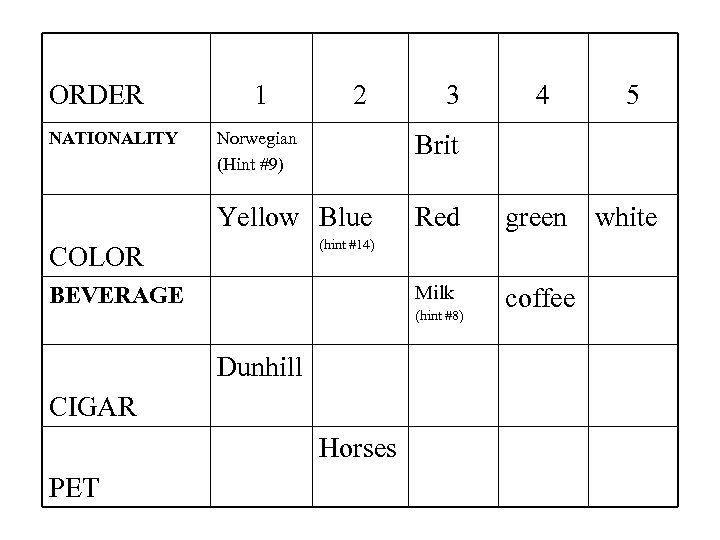 | ORDER | 1 | 2 | 3 | 4 | 5 |
|---|---|---|---|---|---|
| NATIONALITY | Norwegian (Hint #9) |  | Brit |  |  |
| COLOR | Yellow | Blue (hint #14) | Red | green | white |
| BEVERAGE |  |  | Milk (hint #8) | coffee |  |
| CIGAR | Dunhill |  |  |  |  |
| PET |  | Horses |  |  |  |